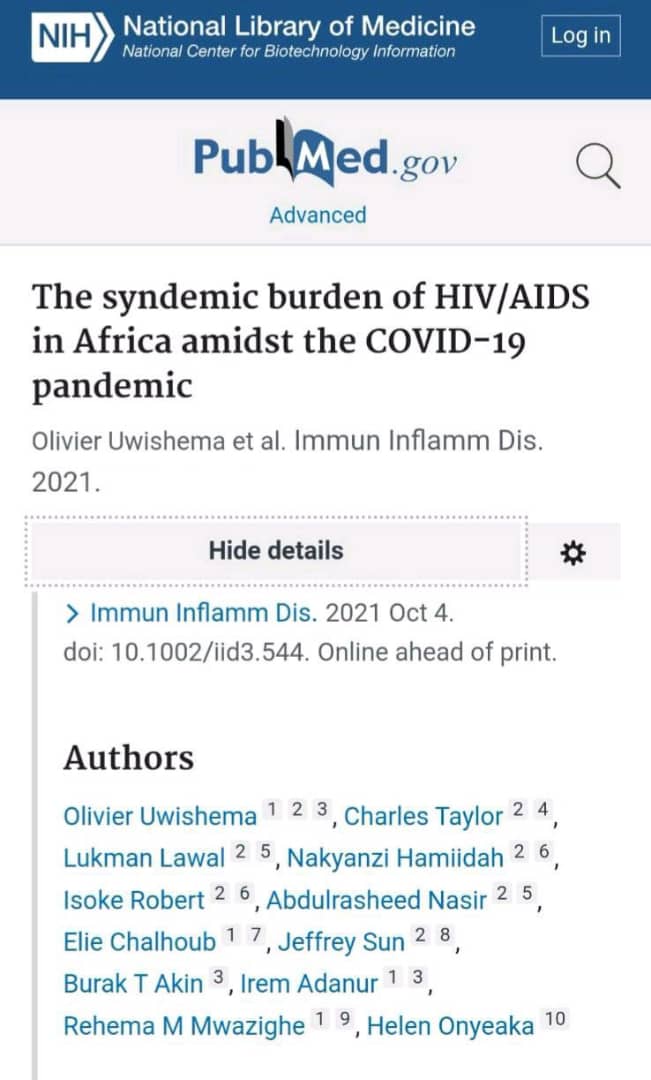 NIH National Library of Medicine
National Center for Biotechnology Information

Log in

PubMed.gov

Advanced

The syndemic burden of HIV/AIDS in Africa amidst the COVID-19 pandemic

Olivier Uwishema et al. Immun Inflamm Dis. 2021.

Hide details

> Immun Inflamm Dis. 2021 Oct 4. doi: 10.1002/iid3.544. Online ahead of print.

Authors

Olivier Uwishema $^{1\ 2\ 3}$, Charles Taylor $^{2\ 4}$, Lukman Lawal $^{2\ 5}$, Nakyanzi Hamiidah $^{2\ 6}$, Isoke Robert $^{2\ 6}$, Abdulrasheed Nasir $^{2\ 5}$, Elie Chalhoub $^{1\ 7}$, Jeffrey Sun $^{2\ 8}$, Burak T Akin $^{3}$, Irem Adanur $^{1\ 3}$, Rehema M Mwazighe $^{1\ 9}$, Helen Onyeaka $^{10}$